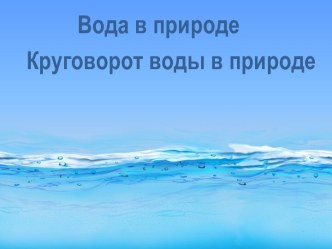 Вода в природе
Круговорот воды в природе